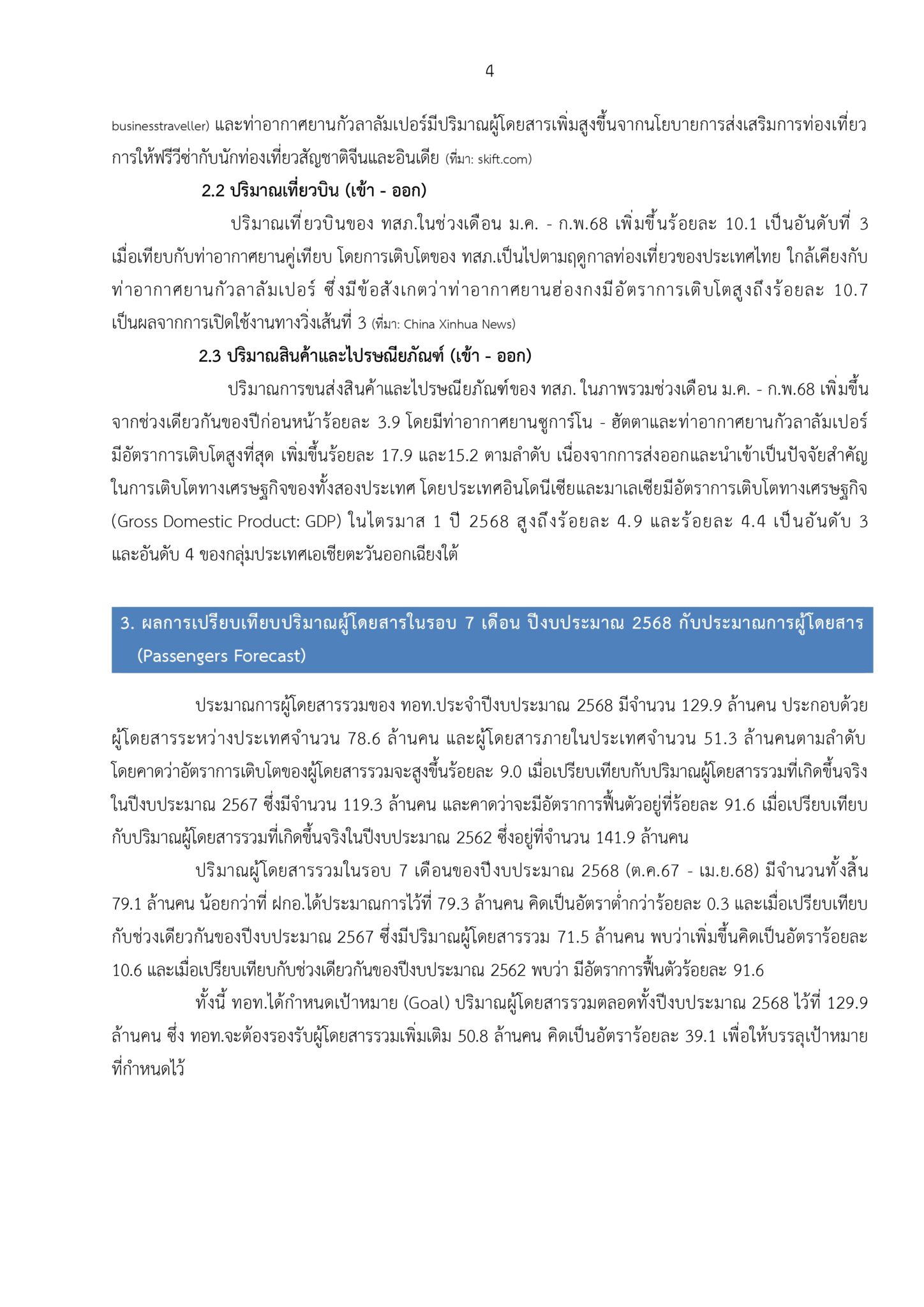 4

businesstraveller) และท่าอากาศยานกัวลาลัมเปอร์มีปริมาณผู้โดยสารเพิ่มสูงขึ้นจากนโยบายการส่งเสริมการท่องเที่ยว การให้ฟรีวีซ่ากับนักท่องเที่ยวสัญชาติจีนและอินเดีย (ที่มา: skift.com)

2.2 ปริมาณเที่ยวบิน (เข้า - ออก)

ปริมาณเที่ยวบินของ ทสภ.ในช่วงเดือน ม.ค. - ก.พ.68 เพิ่มขึ้นร้อยละ 10.1 เป็นอันดับที่ 3 เมื่อเทียบกับท่าอากาศยานคู่เทียบ โดยการเติบโตของ ทสภ.เป็นไปตามฤดูกาลท่องเที่ยวของประเทศไทย ใกล้เคียงกับท่าอากาศยานกัวลาลัมเปอร์ ซึ่งมีข้อสังเกตว่าท่าอากาศยานฮ่องกงมีอัตราการเติบโตสูงถึงร้อยละ 10.7 เป็นผลจากการเปิดใช้งานทางวิ่งเส้นที่ 3 (ที่มา: China Xinhua News)

2.3 ปริมาณสินค้าและไปรษณียภัณฑ์ (เข้า - ออก)

ปริมาณการขนส่งสินค้าและไปรษณียภัณฑ์ของ ทสภ. ในภาพรวมช่วงเดือน ม.ค. - ก.พ.68 เพิ่มขึ้นจากช่วงเดียวกันของปีก่อนหน้าร้อยละ 3.9 โดยมีท่าอากาศยานซูการ์โน - ฮัตตาและท่าอากาศยานกัวลาลัมเปอร์มีอัตราการเติบโตสูงที่สุด เพิ่มขึ้นร้อยละ 17.9 และ15.2 ตามลำดับ เนื่องจากการส่งออกและนำเข้าเป็นปัจจัยสำคัญในการเติบโตทางเศรษฐกิจของทั้งสองประเทศ โดยประเทศอินโดนีเซียและมาเลเซียมีอัตราการเติบโตทางเศรษฐกิจ (Gross Domestic Product: GDP) ในไตรมาส 1 ปี 2568 สูงถึงร้อยละ 4.9 และร้อยละ 4.4 เป็นอันดับ 3 และอันดับ 4 ของกลุ่มประเทศเอเชียตะวันออกเฉียงใต้

3. ผลการเปรียบเทียบปริมาณผู้โดยสารในรอบ 7 เดือน ปีงบประมาณ 2568 กับประมาณการผู้โดยสาร (Passengers Forecast)

ประมาณการผู้โดยสารรวมของ ทอท.ประจำปีงบประมาณ 2568 มีจำนวน 129.9 ล้านคน ประกอบด้วยผู้โดยสารระหว่างประเทศจำนวน 78.6 ล้านคน และผู้โดยสารภายในประเทศจำนวน 51.3 ล้านคนตามลำดับ โดยคาดว่าอัตราการเติบโตของผู้โดยสารรวมจะสูงขึ้นร้อยละ 9.0 เมื่อเปรียบเทียบกับปริมาณผู้โดยสารรวมที่เกิดขึ้นจริงในปีงบประมาณ 2567 ซึ่งมีจำนวน 119.3 ล้านคน และคาดว่าจะมีอัตราการฟื้นตัวอยู่ที่ร้อยละ 91.6 เมื่อเปรียบเทียบกับปริมาณผู้โดยสารรวมที่เกิดขึ้นจริงในปีงบประมาณ 2562 ซึ่งอยู่ที่จำนวน 141.9 ล้านคน

ปริมาณผู้โดยสารรวมในรอบ 7 เดือนของปีงบประมาณ 2568 (ต.ค.67 - เม.ย.68) มีจำนวนทั้งสิ้น 79.1 ล้านคน น้อยกว่าที่ ฝกอ.ได้ประมาณการไว้ที่ 79.3 ล้านคน คิดเป็นอัตราต่ำกว่าร้อยละ 0.3 และเมื่อเปรียบเทียบกับช่วงเดียวกันของปีงบประมาณ 2567 ซึ่งมีปริมาณผู้โดยสารรวม 71.5 ล้านคน พบว่าเพิ่มขึ้นคิดเป็นอัตราร้อยละ 10.6 และเมื่อเปรียบเทียบกับช่วงเดียวกันของปีงบประมาณ 2562 พบว่า มีอัตราการฟื้นตัวร้อยละ 91.6

ทั้งนี้ ทอท.ได้กำหนดเป้าหมาย (Goal) ปริมาณผู้โดยสารรวมตลอดทั้งปีงบประมาณ 2568 ไว้ที่ 129.9 ล้านคน ซึ่ง ทอท.จะต้องรองรับผู้โดยสารรวมเพิ่มเติม 50.8 ล้านคน คิดเป็นอัตราร้อยละ 39.1 เพื่อให้บรรลุเป้าหมายที่กำหนดไว้